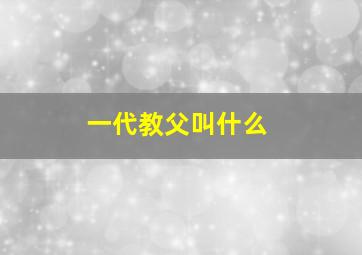 一代教父叫什么